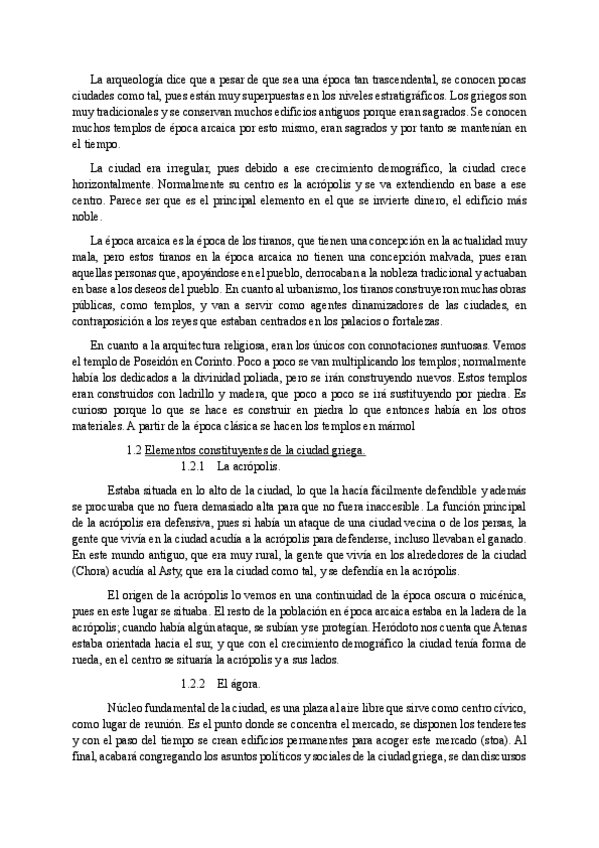 La arqueología dice que a pesar de que sea una época tan trascendental, se conocen pocas ciudades como tal, pues están muy superpuestas en los niveles estratigráficos. Los griegos son muy tradicionales y se conservan muchos edificios antiguos porque eran sagrados. Se conocen muchos templos de época arcaica por esto mismo, eran sagrados y por tanto se mantenían en el tiempo.

La ciudad era irregular, pues debido a ese crecimiento demográfico, la ciudad crece horizontalmente. Normalmente su centro es la acrópolis y se va extendiendo en base a ese centro. Parece ser que es el principal elemento en el que se invierte dinero, el edificio más noble.

La época arcaica es la época de los tiranos, que tienen una concepción en la actualidad muy mala, pero estos tiranos en la época arcaica no tienen una concepción malvada, pues eran aquellas personas que, apoyándose en el pueblo, derrocaban a la nobleza tradicional y actuaban en base a los deseos del pueblo. En cuanto al urbanismo, los tiranos construyeron muchas obras públicas, como templos, y van a servir como agentes dinamizadores de las ciudades, en contraposición a los reyes que estaban centrados en los palacios o fortalezas.

En cuanto a la arquitectura religiosa, eran los únicos con connotaciones suntuosas. Vemos el templo de Poseidón en Corinto. Poco a poco se van multiplicando los templos; normalmente había los dedicados a la divinidad poliada, pero se irán construyendo nuevos. Estos templos eran construidos con ladrillo y madera, que poco a poco se irá sustituyendo por piedra. Es curioso porque lo que se hace es construir en piedra lo que entonces había en los otros materiales. A partir de la época clásica se hacen los templos en mármol

1.2 Elementos constituyentes de la ciudad griega.

1.2.1 La acrópolis.

Estaba situada en lo alto de la ciudad, lo que la hacía fácilmente defendible y además se procuraba que no fuera demasiado alta para que no fuera inaccesible. La función principal de la acrópolis era defensiva, pues si había un ataque de una ciudad vecina o de los persas, la gente que vivía en la ciudad acudía a la acrópolis para defenderse, incluso llevaban el ganado. En este mundo antiguo, que era muy rural, la gente que vivía en los alrededores de la ciudad (Chora) acudía al Asty, que era la ciudad como tal, y se defendía en la acrópolis.

El origen de la acrópolis lo vemos en una continuidad de la época oscura o micénica, pues en este lugar se situaba. El resto de la población en época arcaica estaba en la ladera de la acrópolis; cuando había algún ataque, se subían y se protegían. Heródoto nos cuenta que Atenas estaba orientada hacia el sur, y que con el crecimiento demográfico la ciudad tenía forma de rueda, en el centro se situaría la acrópolis y a sus lados.

1.2.2 El ágora.

Núcleo fundamental de la ciudad, es una plaza al aire libre que sirve como centro cívico, como lugar de reunión. Es el punto donde se concentra el mercado, se disponen los tenderetes y con el paso del tiempo se crean edificios permanentes para acoger este mercado (stoa). Al final, acabará congregando los asuntos políticos y sociales de la ciudad griega, se dan discursos